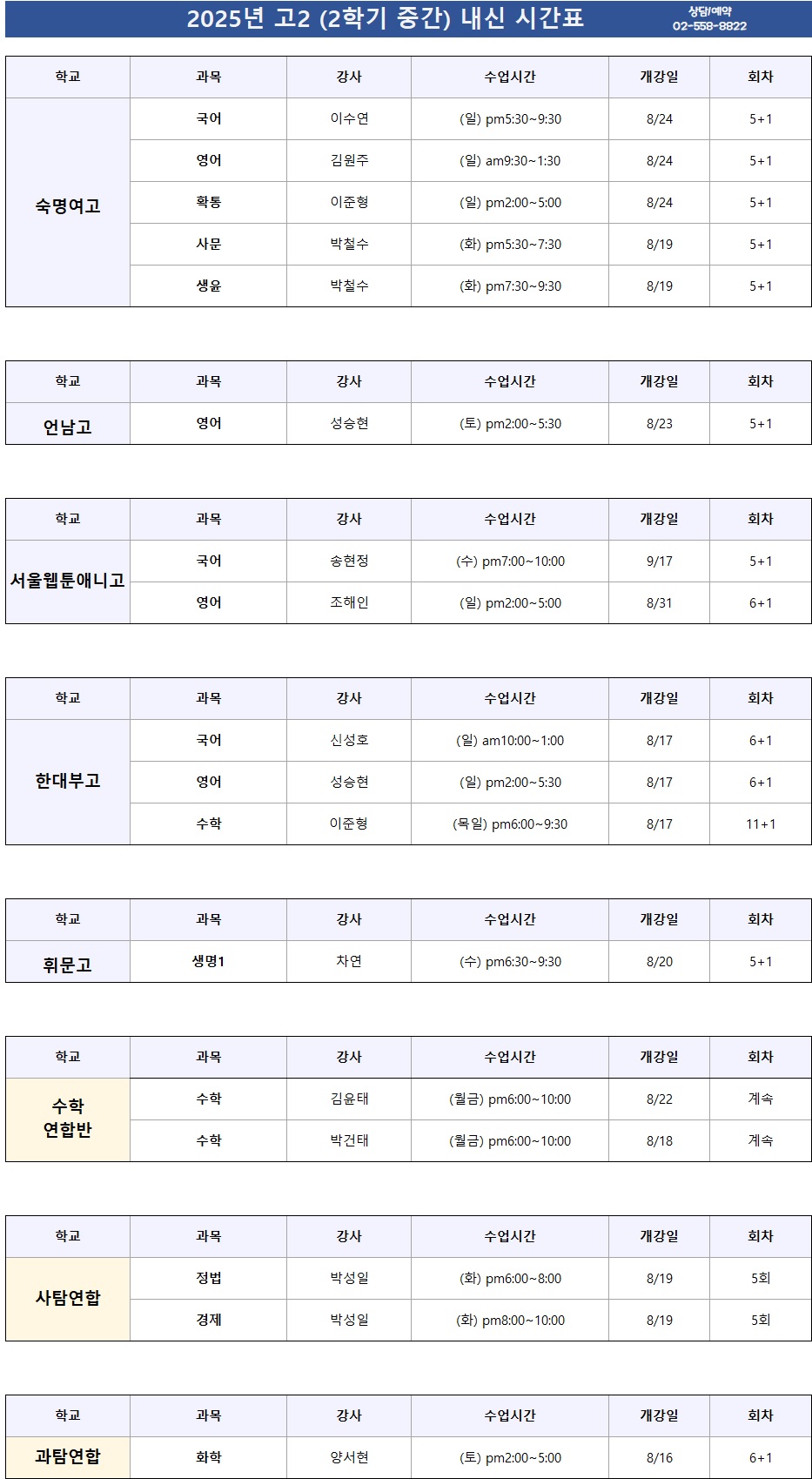 2025년 고2 (2학기 중간) 내신 시간표

상담/예약
02-558-8822

| 학교 | 과목 | 강사 | 수업시간 | 개강일 | 회차 |
|---|---|---|---|---|---|
| 숙명여고 | 국어 | 이수연 | (일) pm5:30~9:30 | 8/24 | 5+1 |
| | 영어 | 김원주 | (일) am9:30~1:30 | 8/24 | 5+1 |
| | 확통 | 이준형 | (일) pm2:00~5:00 | 8/24 | 5+1 |
| | 사문 | 박철수 | (화) pm5:30~7:30 | 8/19 | 5+1 |
| | 생윤 | 박철수 | (화) pm7:30~9:30 | 8/19 | 5+1 |

| 학교 | 과목 | 강사 | 수업시간 | 개강일 | 회차 |
|---|---|---|---|---|---|
| 언남고 | 영어 | 성승현 | (토) pm2:00~5:30 | 8/23 | 5+1 |

| 학교 | 과목 | 강사 | 수업시간 | 개강일 | 회차 |
|---|---|---|---|---|---|
| 서울웹툰애니고 | 국어 | 송현정 | (수) pm7:00~10:00 | 9/17 | 5+1 |
| | 영어 | 조해인 | (일) pm2:00~5:00 | 8/31 | 6+1 |

| 학교 | 과목 | 강사 | 수업시간 | 개강일 | 회차 |
|---|---|---|---|---|---|
| 한대부고 | 국어 | 신성호 | (일) am10:00~1:00 | 8/17 | 6+1 |
| | 영어 | 성승현 | (일) pm2:00~5:30 | 8/17 | 6+1 |
| | 수학 | 이준형 | (목일) pm6:00~9:30 | 8/17 | 11+1 |

| 학교 | 과목 | 강사 | 수업시간 | 개강일 | 회차 |
|---|---|---|---|---|---|
| 휘문고 | 생명1 | 차연 | (수) pm6:30~9:30 | 8/20 | 5+1 |

| 학교 | 과목 | 강사 | 수업시간 | 개강일 | 회차 |
|---|---|---|---|---|---|
| 수학 연합반 | 수학 | 김윤태 | (월금) pm6:00~10:00 | 8/22 | 계속 |
| | 수학 | 박건태 | (월금) pm6:00~10:00 | 8/18 | 계속 |

| 학교 | 과목 | 강사 | 수업시간 | 개강일 | 회차 |
|---|---|---|---|---|---|
| 사탐연합 | 정법 | 박성일 | (화) pm6:00~8:00 | 8/19 | 5회 |
| | 경제 | 박성일 | (화) pm8:00~10:00 | 8/19 | 5회 |

| 학교 | 과목 | 강사 | 수업시간 | 개강일 | 회차 |
|---|---|---|---|---|---|
| 과탐연합 | 화학 | 양서현 | (토) pm2:00~5:00 | 8/16 | 6+1 |